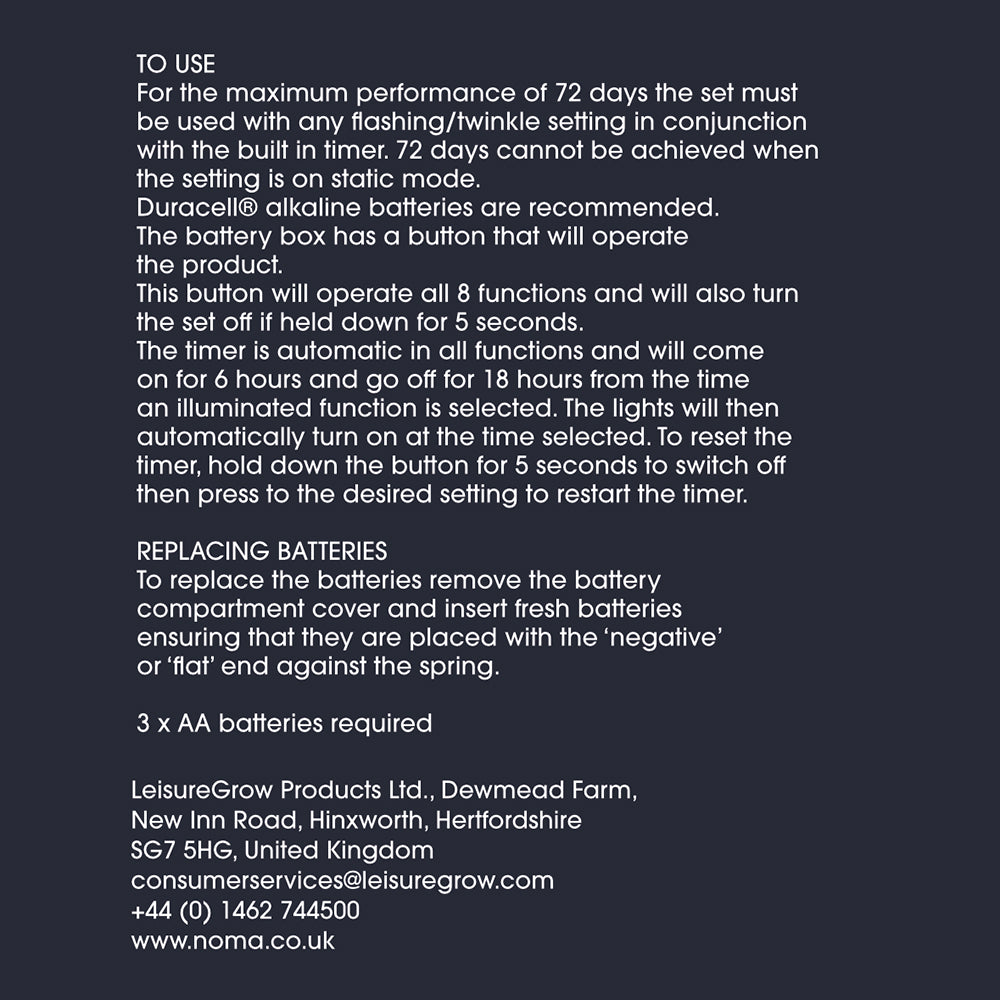 TO USE
For the maximum performance of 72 days the set must be used with any flashing/twinkle setting in conjunction with the built in timer. 72 days cannot be achieved when the setting is on static mode.
Duracell® alkaline batteries are recommended.
The battery box has a button that will operate the product.
This button will operate all 8 functions and will also turn the set off if held down for 5 seconds.
The timer is automatic in all functions and will come on for 6 hours and go off for 18 hours from the time an illuminated function is selected. The lights will then automatically turn on at the time selected. To reset the timer, hold down the button for 5 seconds to switch off then press to the desired setting to restart the timer.

REPLACING BATTERIES
To replace the batteries remove the battery compartment cover and insert fresh batteries ensuring that they are placed with the 'negative' or 'flat' end against the spring.

3 x AA batteries required

LeisureGrow Products Ltd., Dewmead Farm,
New Inn Road, Hinxworth, Hertfordshire
SG7 5HG, United Kingdom
consumerservices@leisuregrow.com
+44 (0) 1462 744500
www.noma.co.uk